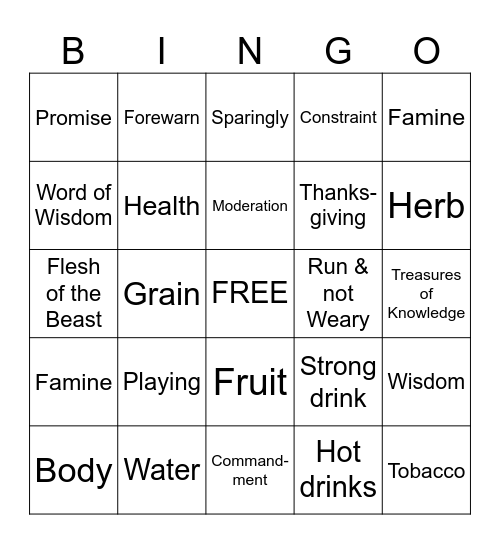 | B | I | N | G | O |
|---|---|---|---|---|
| Promise | Forewarn | Sparingly | Constraint | Famine |
| Word of Wisdom | Health | Moderation | Thanksgiving | Herb |
| Flesh of the Beast | Grain | FREE | Run & not Weary | Treasures of Knowledge |
| Famine | Playing | Fruit | Strong drink | Wisdom |
| Body | Water | Commandment | Hot drinks | Tobacco |